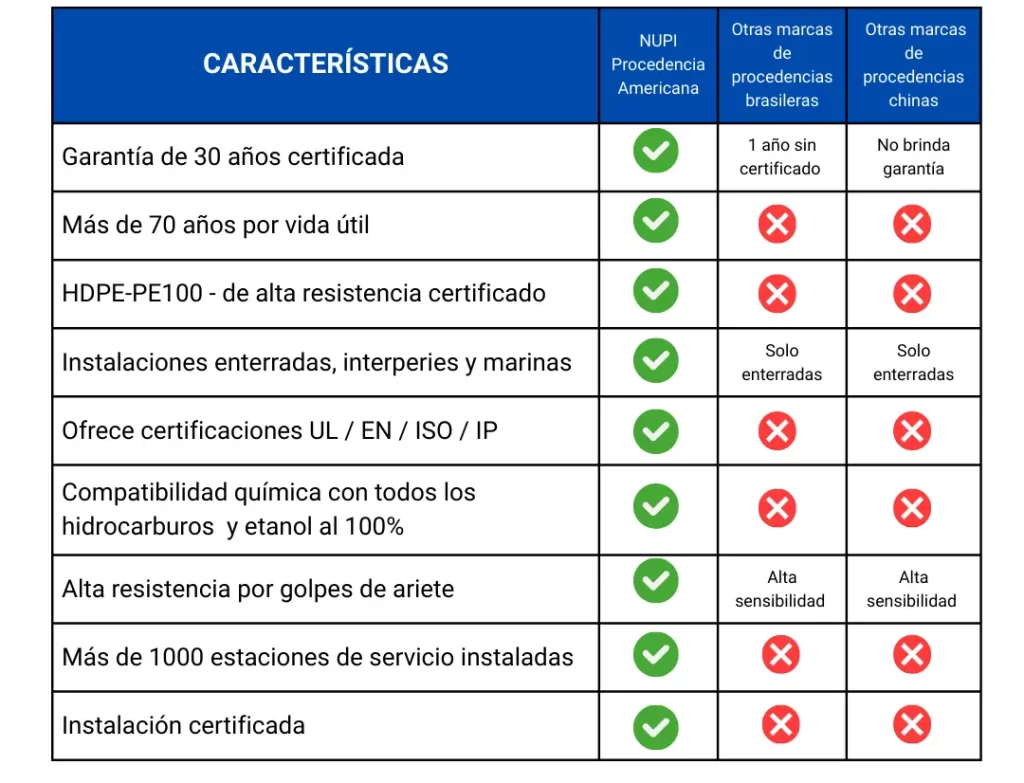 | CARACTERÍSTICAS | NUPI Procedencia Americana | Otras marcas de procedencias brasileras | Otras marcas de procedencias chinas |
|---|---|---|---|
| Garantía de 30 años certificada | ✓ | 1 año sin certificado | No brinda garantía |
| Más de 70 años por vida útil | ✓ | ✗ | ✗ |
| HDPE-PE100 - de alta resistencia certificado | ✓ | ✗ | ✗ |
| Instalaciones enterradas, interperies y marinas | ✓ | Solo enterradas | Solo enterradas |
| Ofrece certificaciones UL / EN / ISO / IP | ✓ | ✗ | ✗ |
| Compatibilidad química con todos los hidrocarburos y etanol al 100% | ✓ | ✗ | ✗ |
| Alta resistencia por golpes de ariete | ✓ | Alta sensibilidad | Alta sensibilidad |
| Más de 1000 estaciones de servicio instaladas | ✓ | ✗ | ✗ |
| Instalación certificada | ✓ | ✗ | ✗ |